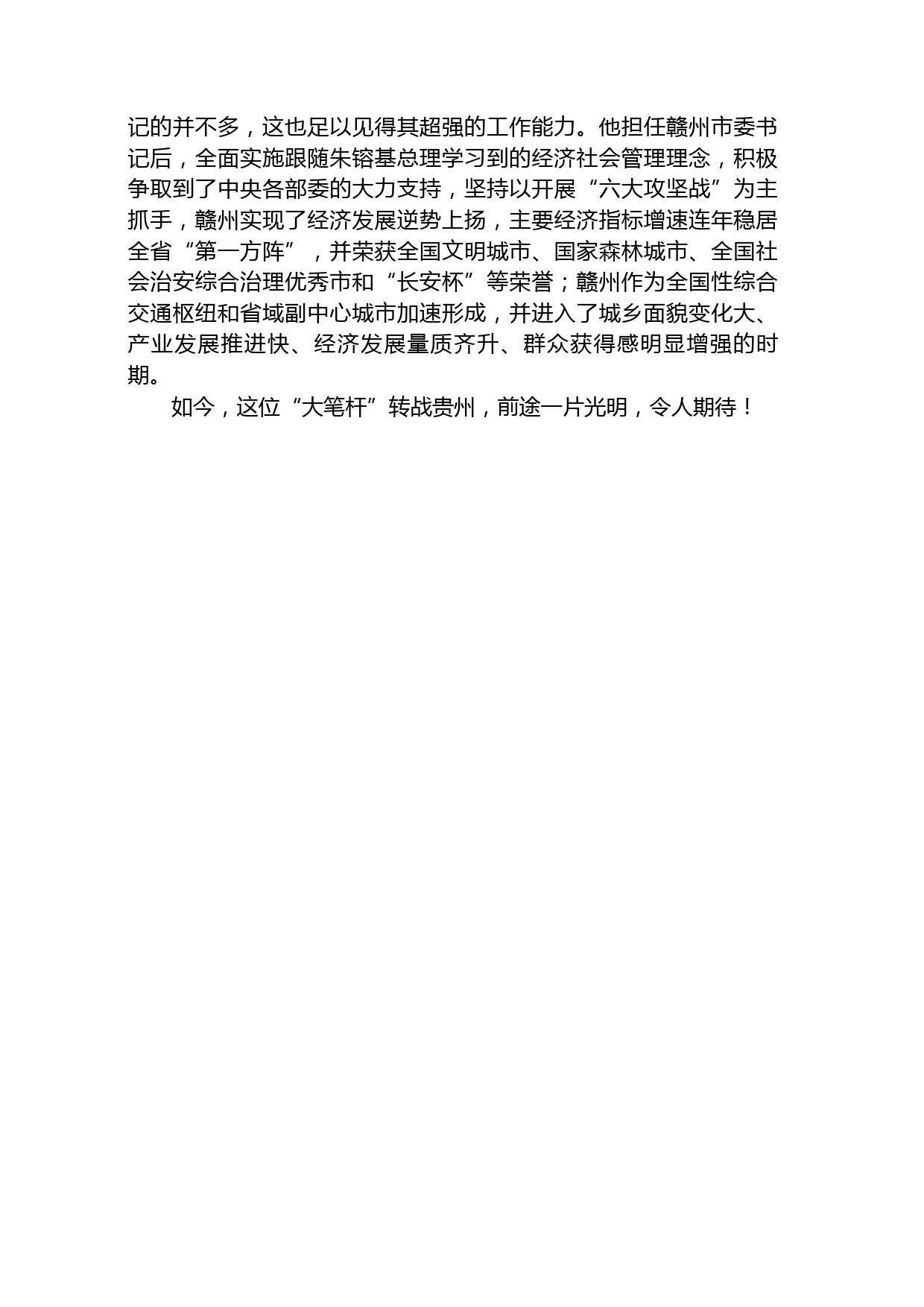 记的并不多，这也足以见得其超强的工作能力。他担任赣州市委书记后，全面实施跟随朱镕基总理学习到的经济社会管理理念，积极争取到了中央各部委的大力支持，坚持以开展“六大攻坚战”为主抓手，赣州实现了经济发展逆势上扬，主要经济指标增速连年稳居全省“第一方阵”，并荣获全国文明城市、国家森林城市、全国社会治安综合治理优秀市和“长安杯”等荣誉；赣州作为全国性综合交通枢纽和省域副中心城市加速形成，并进入了城乡面貌变化大、产业发展推进快、经济发展量质齐升、群众获得感明显增强的时期。

如今，这位“大笔杆”转战贵州，前途一片光明，令人期待！